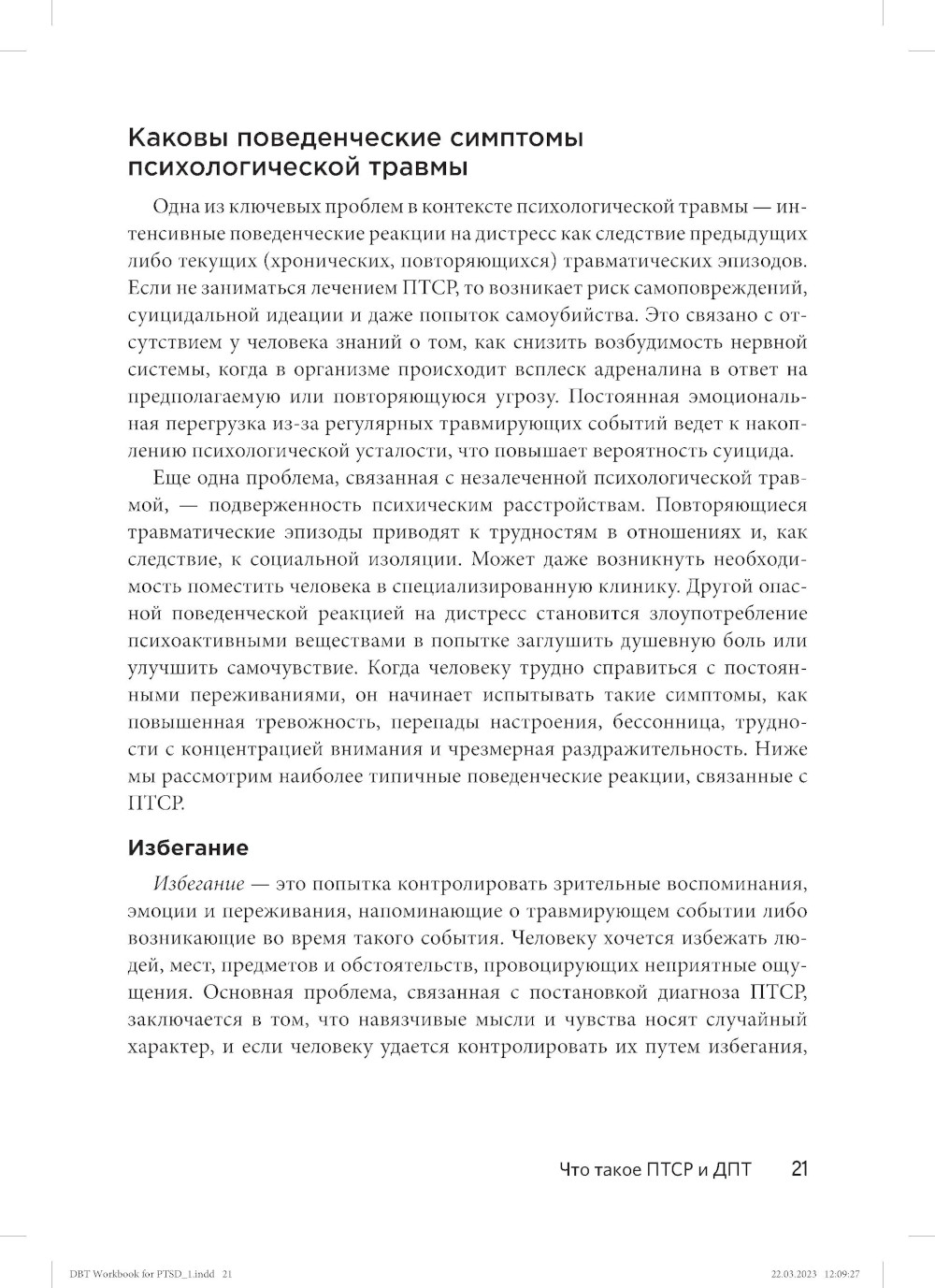 Каковы поведенческие симптомы психологической травмы

Одна из ключевых проблем в контексте психологической травмы — интенсивные поведенческие реакции на дистресс как следствие предыдущих либо текущих (хронических, повторяющихся) травматических эпизодов. Если не заниматься лечением ПТСР, то возникает риск самоповреждений, суицидальной идеации и даже попыток самоубийства. Это связано с отсутствием у человека знаний о том, как снизить возбудимость нервной системы, когда в организме происходит всплеск адреналина в ответ на предполагаемую или повторяющуюся угрозу. Постоянная эмоциональная перегрузка из-за регулярных травмирующих событий ведет к накоплению психологической усталости, что повышает вероятность суицида.

Еще одна проблема, связанная с незалеченной психологической травмой, — подверженность психическим расстройствам. Повторяющиеся травматические эпизоды приводят к трудностям в отношениях и, как следствие, к социальной изоляции. Может даже возникнуть необходимость поместить человека в специализированную клинику. Другой опасной поведенческой реакцией на дистресс становится злоупотребление психоактивными веществами в попытке заглушить душевную боль или улучшить самочувствие. Когда человеку трудно справиться с постоянными переживаниями, он начинает испытывать такие симптомы, как повышенная тревожность, перепады настроения, бессонница, трудности с концентрацией внимания и чрезмерная раздражительность. Ниже мы рассмотрим наиболее типичные поведенческие реакции, связанные с ПТСР.

Избегание

Избегание — это попытка контролировать зрительные воспоминания, эмоции и переживания, напоминающие о травмирующем событии либо возникающие во время такого события. Человеку хочется избежать людей, мест, предметов и обстоятельств, провоцирующих неприятные ощущения. Основная проблема, связанная с постановкой диагноза ПТСР, заключается в том, что навязчивые мысли и чувства носят случайный характер, и если человеку удается контролировать их путем избегания,

Что такое ПТСР и ДПТ 21

DBT Workbook for PTSD_1.indd 21 22.03.2023 12:09:27